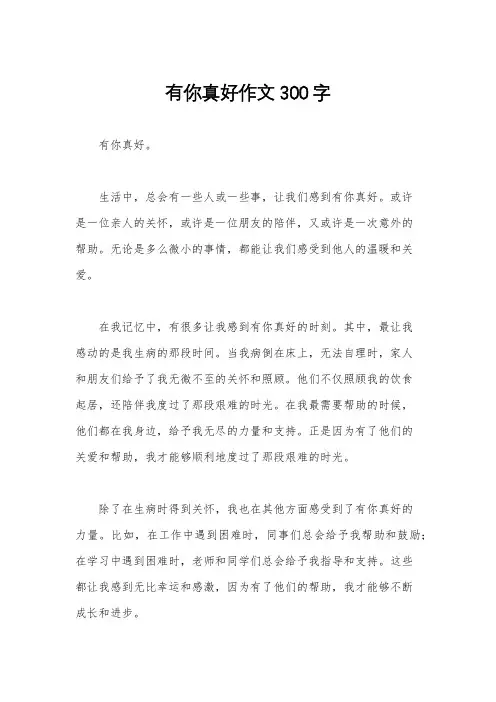 有你真好作文 300 字

有你真好。

生活中，总会有一些人或一些事，让我们感到有你真好。或许是一位亲人的关怀，或许是一位朋友的陪伴，又或许是一次意外的帮助。无论是多么微小的事情，都能让我们感受到他人的温暖和关爱。

在我记忆中，有很多让我感到有你真好的时刻。其中，最让我感动的是我生病的那段时间。当我病倒在床上，无法自理时，家人和朋友们给予了我无微不至的关怀和照顾。他们不仅照顾我的饮食起居，还陪伴我度过了那段艰难的时光。在我最需要帮助的时候，他们都在我身边，给予我无尽的力量和支持。正是因为有了他们的关爱和帮助，我才能够顺利地度过了那段艰难的时光。

除了在生病时得到关怀，我也在其他方面感受到了有你真好的力量。比如，在工作中遇到困难时，同事们总会给予我帮助和鼓励；在学习中遇到困难时，老师和同学们总会给予我指导和支持。这些都让我感到无比幸运和感激，因为有了他们的帮助，我才能够不断成长和进步。